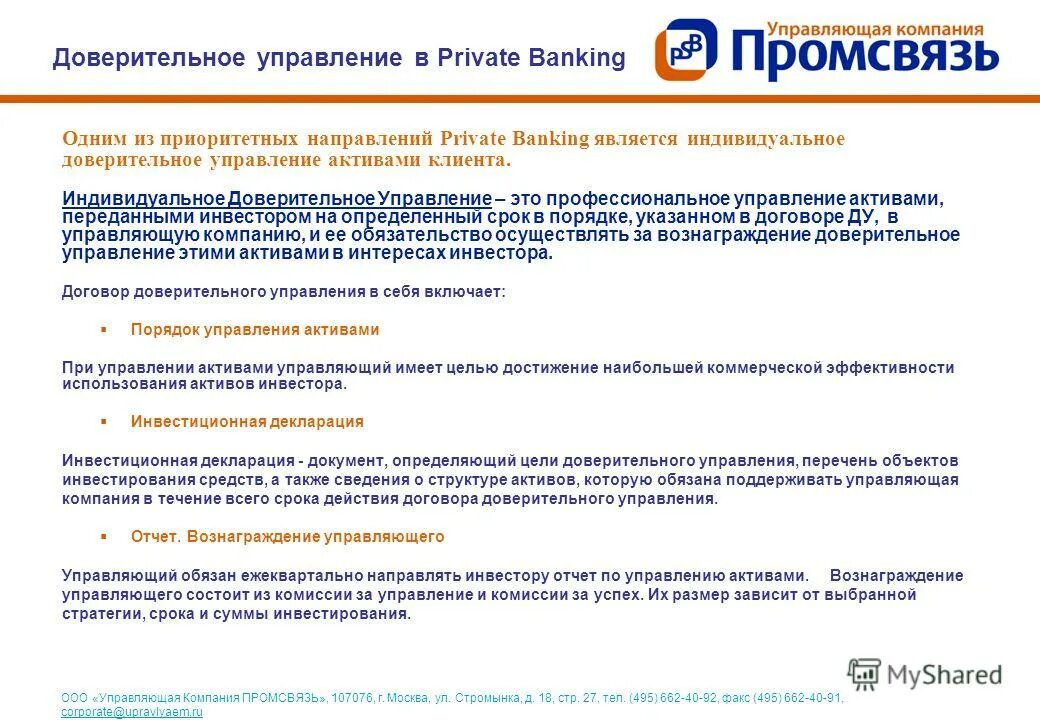 Доверительное управление в Private Banking

PSB Управляющая компания ПРОМСВЯЗЬ

Одним из приоритетных направлений Private Banking является индивидуальное доверительное управление активами клиента.

Индивидуальное Доверительное Управление – это профессиональное управление активами, переданными инвестором на определенный срок в порядке, указанном в договоре ДУ, в управляющую компанию, и ее обязательство осуществлять за вознаграждение доверительное управление этими активами в интересах инвестора.

Договор доверительного управления в себя включает:

▪ Порядок управления активами

При управлении активами управляющий имеет целью достижение наибольшей коммерческой эффективности использования активов инвестора.

▪ Инвестиционная декларация

Инвестиционная декларация - документ, определяющий цели доверительного управления, перечень объектов инвестирования средств, а также сведения о структуре активов, которую обязана поддерживать управляющая компания в течение всего срока действия договора доверительного управления.

▪ Отчет. Вознаграждение управляющего

Управляющий обязан ежеквартально направлять инвестору отчет по управлению активами. Вознаграждение управляющего состоит из комиссии за управление и комиссии за успех. Их размер зависит от выбранной стратегии, срока и суммы инвестирования.

MyShared

ООО «Управляющая Компания ПРОМСВЯЗЬ», 107076, г. Москва, ул. Стромынка, д. 18, стр. 27, тел. (495) 662-40-92, факс (495) 662-40-91, corporate@upravlyaem.ru